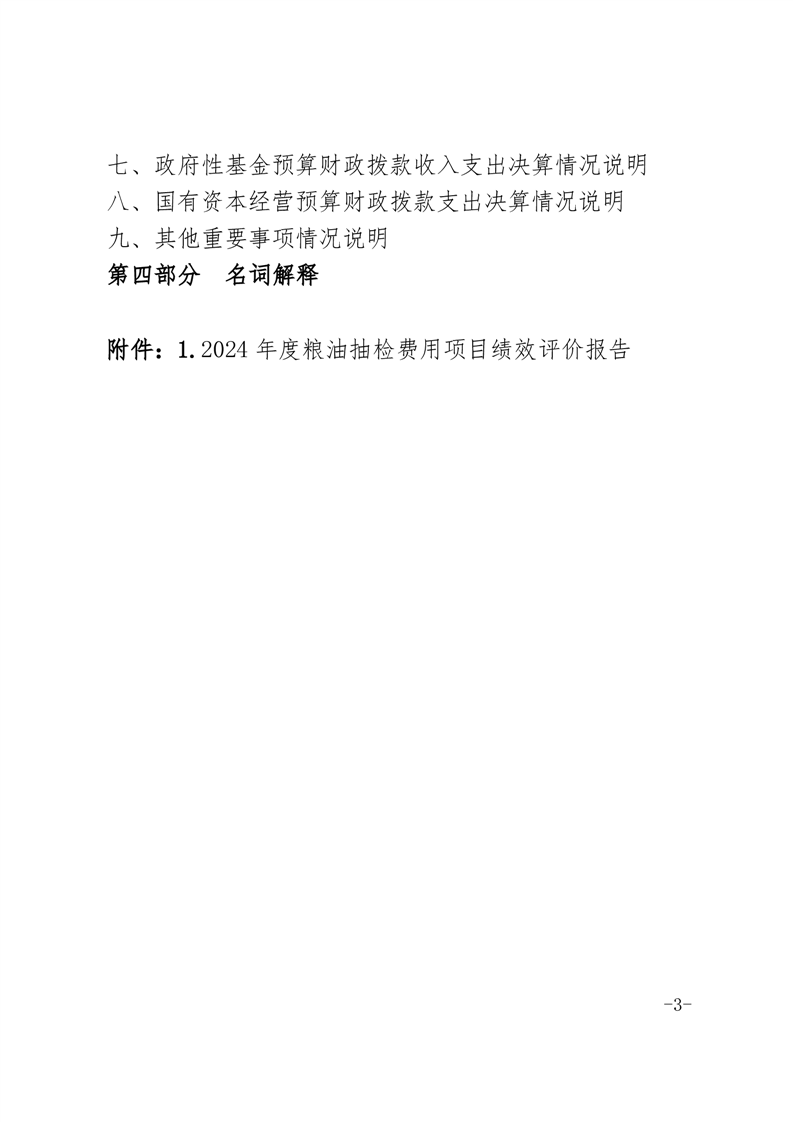 七、政府性基金预算财政拨款收入支出决算情况说明
八、国有资本经营预算财政拨款支出决算情况说明
九、其他重要事项情况说明
第四部分　名词解释

附件：1.2024 年度粮油抽检费用项目绩效评价报告

-3-